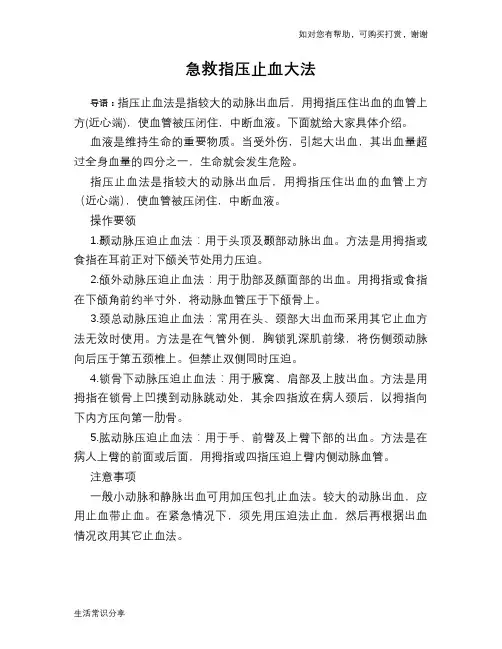 如对您有帮助，可购买打赏，谢谢

急救指压止血大法

导语：指压止血法是指较大的动脉出血后，用拇指压住出血的血管上方(近心端)，使血管被压闭住，中断血液。下面就给大家具体介绍。

血液是维持生命的重要物质。当受外伤，引起大出血，其出血量超过全身血量的四分之一，生命就会发生危险。

指压止血法是指较大的动脉出血后，用拇指压住出血的血管上方（近心端），使血管被压闭住，中断血液。

操作要领

1.颞动脉压迫止血法：用于头顶及颞部动脉出血。方法是用拇指或食指在耳前正对下颌关节处用力压迫。

2.颌外动脉压迫止血法：用于肋部及颜面部的出血。用拇指或食指在下颌角前约半寸外，将动脉血管压于下颌骨上。

3.颈总动脉压迫止血法：常用在头、颈部大出血而采用其它止血方法无效时使用。方法是在气管外侧，胸锁乳深肌前缘，将伤侧颈动脉向后压于第五颈椎上。但禁止双侧同时压迫。

4.锁骨下动脉压迫止血法：用于腋窝、肩部及上肢出血。方法是用拇指在锁骨上凹摸到动脉跳动处，其余四指放在病人颈后，以拇指向下内方压向第一肋骨。

5.肱动脉压迫止血法：用于手、前臂及上臂下部的出血。方法是在病人上臂的前面或后面，用拇指或四指压迫上臂内侧动脉血管。

注意事项

一般小动脉和静脉出血可用加压包扎止血法。较大的动脉出血，应用止血带止血。在紧急情况下，须先用压迫法止血，然后再根据出血情况改用其它止血法。

生活常识分享